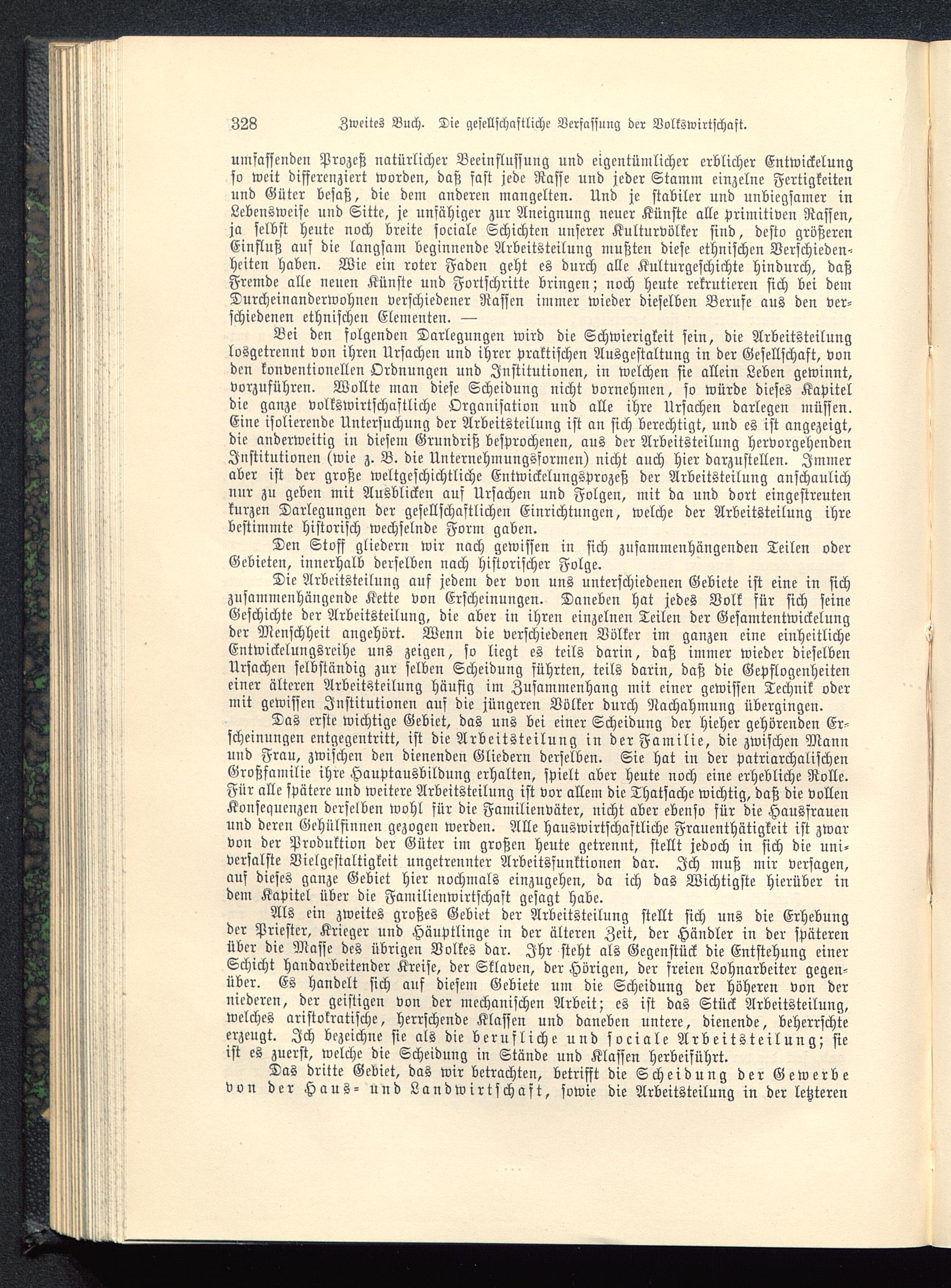 328 Zweites Buch. Die gesellschaftliche Verfassung der Volkswirtschaft.

umfassenden Prozeß natürlicher Beeinflussung und eigentümlicher erblicher Entwickelung so weit differenziert worden, daß fast jede Rasse und jeder Stamm einzelne Fertigkeiten und Güter besaß, die dem anderen mangelten. Und je stabiler und unbiegsamer in Lebensweise und Sitte, je unfähiger zur Aneignung neuer Künste alle primitiven Rassen, ja selbst heute noch breite sociale Schichten unserer Kulturvölker sind, desto größeren Einfluß auf die langsam beginnende Arbeitsteilung mußten diese ethnischen Verschiedenheiten haben. Wie ein roter Faden geht es durch alle Kulturgeschichte hindurch, daß Fremde alle neuen Künste und Fortschritte bringen; noch heute rekrutieren sich bei dem Durcheinanderwohnen verschiedener Rassen immer wieder dieselben Berufe aus den verschiedenen ethnischen Elementen. —

Bei den folgenden Darlegungen wird die Schwierigkeit sein, die Arbeitsteilung losgetrennt von ihren Ursachen und ihrer praktischen Ausgestaltung in der Gesellschaft, von den konventionellen Ordnungen und Institutionen, in welchen sie allein Leben gewinnt, vorzuführen. Wollte man diese Scheidung nicht vornehmen, so würde dieses Kapitel die ganze volkswirtschaftliche Organisation und alle ihre Ursachen darlegen müssen. Eine isolierende Untersuchung der Arbeitsteilung ist an sich berechtigt, und es ist angezeigt, die anderweitig in diesem Grundriß besprochenen, aus der Arbeitsteilung hervorgehenden Institutionen (wie z. B. die Unternehmungsformen) nicht auch hier darzustellen. Immer aber ist der große weltgeschichtliche Entwickelungsprozeß der Arbeitsteilung anschaulich nur zu geben mit Ausblicken auf Ursachen und Folgen, mit da und dort eingestreuten kurzen Darlegungen der gesellschaftlichen Einrichtungen, welche der Arbeitsteilung ihre bestimmte historisch wechselnde Form gaben.

Den Stoff gliedern wir nach gewissen in sich zusammenhängenden Teilen oder Gebieten, innerhalb derselben nach historischer Folge.

Die Arbeitsteilung auf jedem der von uns unterschiedenen Gebiete ist eine in sich zusammenhängende Kette von Erscheinungen. Daneben hat jedes Volk für sich seine Geschichte der Arbeitsteilung, die aber in ihren einzelnen Teilen der Gesamtentwickelung der Menschheit angehört. Wenn die verschiedenen Völker im ganzen eine einheitliche Entwickelungsreihe uns zeigen, so liegt es teils darin, daß immer wieder dieselben Ursachen selbständig zur selben Scheidung führten, teils darin, daß die Gepflogenheiten einer älteren Arbeitsteilung häufig im Zusammenhang mit einer gewissen Technik oder mit gewissen Institutionen auf die jüngeren Völker durch Nachahmung übergingen.

Das erste wichtige Gebiet, das uns bei einer Scheidung der hieher gehörenden Erscheinungen entgegentritt, ist die Arbeitsteilung in der Familie, die zwischen Mann und Frau, zwischen den dienenden Gliedern derselben. Sie hat in der patriarchalischen Großfamilie ihre Hauptausbildung erhalten, spielt aber heute noch eine erhebliche Rolle. Für alle spätere und weitere Arbeitsteilung ist vor allem die Thatsache wichtig, daß die vollen Konsequenzen derselben wohl für die Familienväter, nicht aber ebenso für die Hausfrauen und deren Gehülfinnen gezogen werden. Alle hauswirtschaftliche Frauenthätigkeit ist zwar von der Produktion der Güter im großen heute getrennt, stellt jedoch in sich die universalste Vielgestaltigkeit ungetrennter Arbeitsfunktionen dar. Ich muß mir versagen, auf dieses ganze Gebiet hier nochmals einzugehen, da ich das Wichtigste hierüber in dem Kapitel über die Familienwirtschaft gesagt habe.

Als ein zweites großes Gebiet der Arbeitsteilung stellt sich uns die Erhebung der Priester, Krieger und Häuptlinge in der älteren Zeit, der Händler in der späteren über die Masse des übrigen Volkes dar. Ihr steht als Gegenstück die Entstehung einer Schicht handarbeitender Kreise, der Sklaven, der Hörigen, der freien Lohnarbeiter gegenüber. Es handelt sich auf diesem Gebiete um die Scheidung der höheren von der niederen, der geistigen von der mechanischen Arbeit; es ist das Stück Arbeitsteilung, welches aristokratische, herrschende Klassen und daneben untere, dienende, beherrschte erzeugt. Ich bezeichne sie als die berufliche und sociale Arbeitsteilung; sie ist es zuerst, welche die Scheidung in Stände und Klassen herbeiführt.

Das dritte Gebiet, das wir betrachten, betrifft die Scheidung der Gewerbe von der Haus- und Landwirtschaft, sowie die Arbeitsteilung in der letzteren